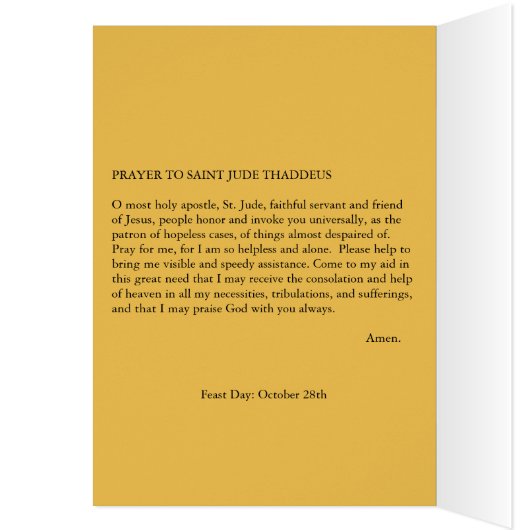 PRAYER TO SAINT JUDE THADDEUS

O most holy apostle, St. Jude, faithful servant and friend of Jesus, people honor and invoke you universally, as the patron of hopeless cases, of things almost despaired of. Pray for me, for I am so helpless and alone. Please help to bring me visible and speedy assistance. Come to my aid in this great need that I may receive the consolation and help of heaven in all my necessities, tribulations, and sufferings, and that I may praise God with you always.

Amen.

Feast Day: October 28th